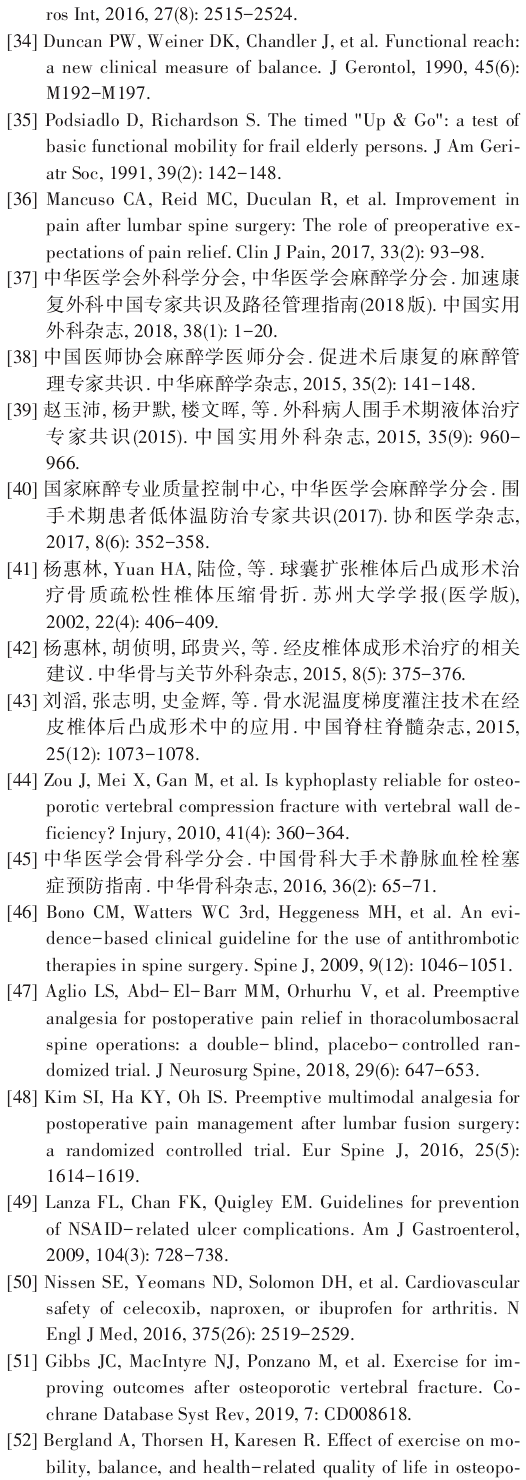 ros Int, 2016, 27(8): 2515-2524.

[34] Duncan PW, Weiner DK, Chandler J, et al. Functional reach: a new clinical measure of balance. J Gerontol, 1990, 45(6): M192-M197.

[35] Podsiadlo D, Richardson S. The timed "Up & Go": a test of basic functional mobility for frail elderly persons. J Am Geriatr Soc, 1991, 39(2): 142-148.

[36] Mancuso CA, Reid MC, Duculan R, et al. Improvement in pain after lumbar spine surgery: The role of preoperative expectations of pain relief. Clin J Pain, 2017, 33(2): 93-98.

[37] 中华医学会外科学分会, 中华医学会麻醉学分会. 加速康复外科中国专家共识及路径管理指南(2018版). 中国实用外科杂志, 2018, 38(1): 1-20.

[38] 中国医师协会麻醉学医师分会. 促进术后康复的麻醉管理专家共识. 中华麻醉学杂志, 2015, 35(2): 141-148.

[39] 赵玉沛, 杨尹默, 楼文晖, 等. 外科病人围手术期液体治疗专家共识(2015). 中国实用外科杂志, 2015, 35(9): 960-966.

[40] 国家麻醉专业质量控制中心, 中华医学会麻醉学分会. 围手术期患者低体温防治专家共识(2017). 协和医学杂志, 2017, 8(6): 352-358.

[41] 杨惠林, Yuan HA, 陆俭, 等. 球囊扩张椎体后凸成形术治疗骨质疏松性椎体压缩骨折. 苏州大学学报(医学版), 2002, 22(4): 406-409.

[42] 杨惠林, 胡侦明, 邱贵兴, 等. 经皮椎体成形术治疗的相关建议. 中华骨与关节外科杂志, 2015, 8(5): 375-376.

[43] 刘滔, 张志明, 史金辉, 等. 骨水泥温度梯度灌注技术在经皮椎体后凸成形术中的应用. 中国脊柱脊髓杂志, 2015, 25(12): 1073-1078.

[44] Zou J, Mei X, Gan M, et al. Is kyphoplasty reliable for osteoporotic vertebral compression fracture with vertebral wall deficiency? Injury, 2010, 41(4): 360-364.

[45] 中华医学会骨科学分会. 中国骨科大手术静脉血栓栓塞症预防指南. 中华骨科杂志, 2016, 36(2): 65-71.

[46] Bono CM, Watters WC 3rd, Heggeness MH, et al. An evidence-based clinical guideline for the use of antithrombotic therapies in spine surgery. Spine J, 2009, 9(12): 1046-1051.

[47] Aglio LS, Abd-El-Barr MM, Orhurhu V, et al. Preemptive analgesia for postoperative pain relief in thoracolumbosacral spine operations: a double-blind, placebo-controlled randomized trial. J Neurosurg Spine, 2018, 29(6): 647-653.

[48] Kim SI, Ha KY, Oh IS. Preemptive multimodal analgesia for postoperative pain management after lumbar fusion surgery: a randomized controlled trial. Eur Spine J, 2016, 25(5): 1614-1619.

[49] Lanza FL, Chan FK, Quigley EM. Guidelines for prevention of NSAID-related ulcer complications. Am J Gastroenterol, 2009, 104(3): 728-738.

[50] Nissen SE, Yeomans ND, Solomon DH, et al. Cardiovascular safety of celecoxib, naproxen, or ibuprofen for arthritis. N Engl J Med, 2016, 375(26): 2519-2529.

[51] Gibbs JC, MacIntyre NJ, Ponzano M, et al. Exercise for improving outcomes after osteoporotic vertebral fracture. Cochrane Database Syst Rev, 2019, 7: CD008618.

[52] Bergland A, Thorsen H, Karesen R. Effect of exercise on mobility, balance, and health-related quality of life in osteopo-